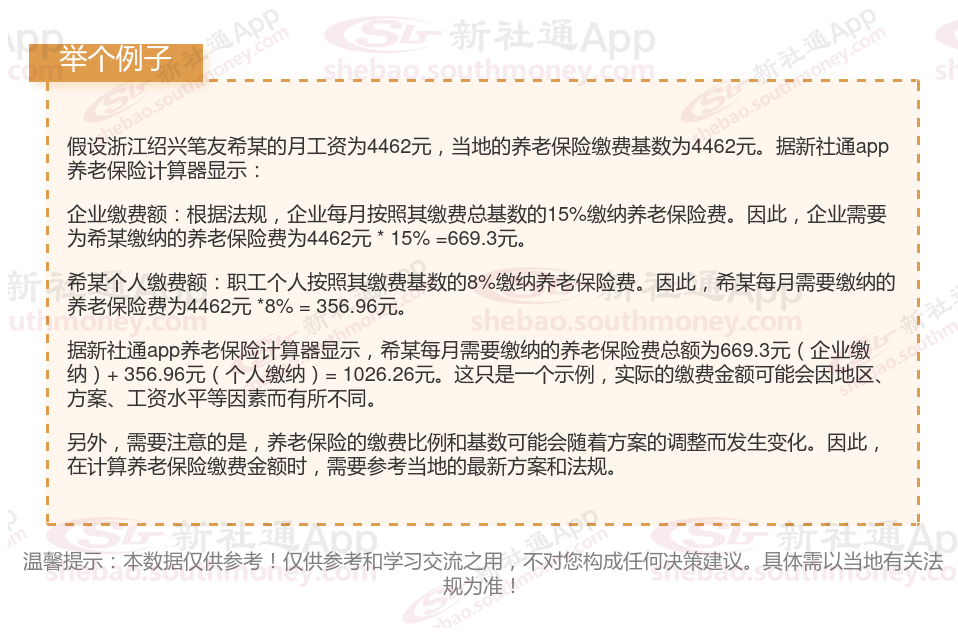 举个例子

假设浙江绍兴笔友希某的月工资为4462元，当地的养老保险缴费基数为4462元。据新社通app养老保险计算器显示：

企业缴费额：根据法规，企业每月按照其缴费总基数的15%缴纳养老保险费。因此，企业需要为希某缴纳的养老保险费为4462元 * 15% =669.3元。

希某个人缴费额：职工个人按照其缴费基数的8%缴纳养老保险费。因此，希某每月需要缴纳的养老保险费为4462元 *8% = 356.96元。

据新社通app养老保险计算器显示，希某每月需要缴纳的养老保险费总额为669.3元（企业缴纳）+ 356.96元（个人缴纳）= 1026.26元。这只是一个示例，实际的缴费金额可能会因地区、方案、工资水平等因素而有所不同。

另外，需要注意的是，养老保险的缴费比例和基数可能会随着方案的调整而发生变化。因此，在计算养老保险缴费金额时，需要参考当地的最新方案和法规。

温馨提示：本数据仅供参考！仅供参考和学习交流之用，不对您构成任何决策建议。具体需以当地有关法规为准！

新社通App
shebao.southmoney.com